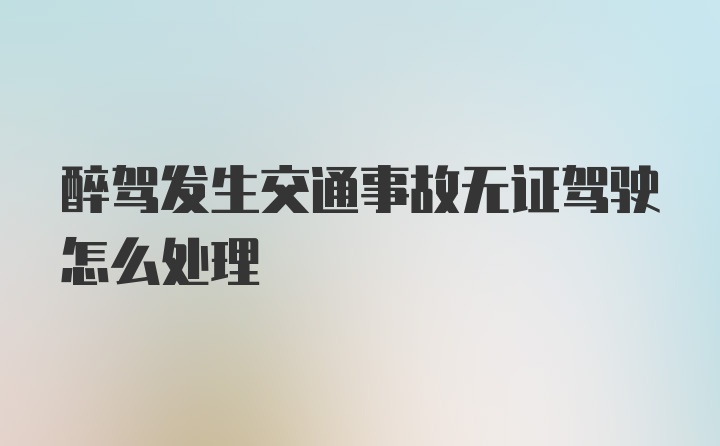 醉驾发生交通事故无证驾驶怎么处理